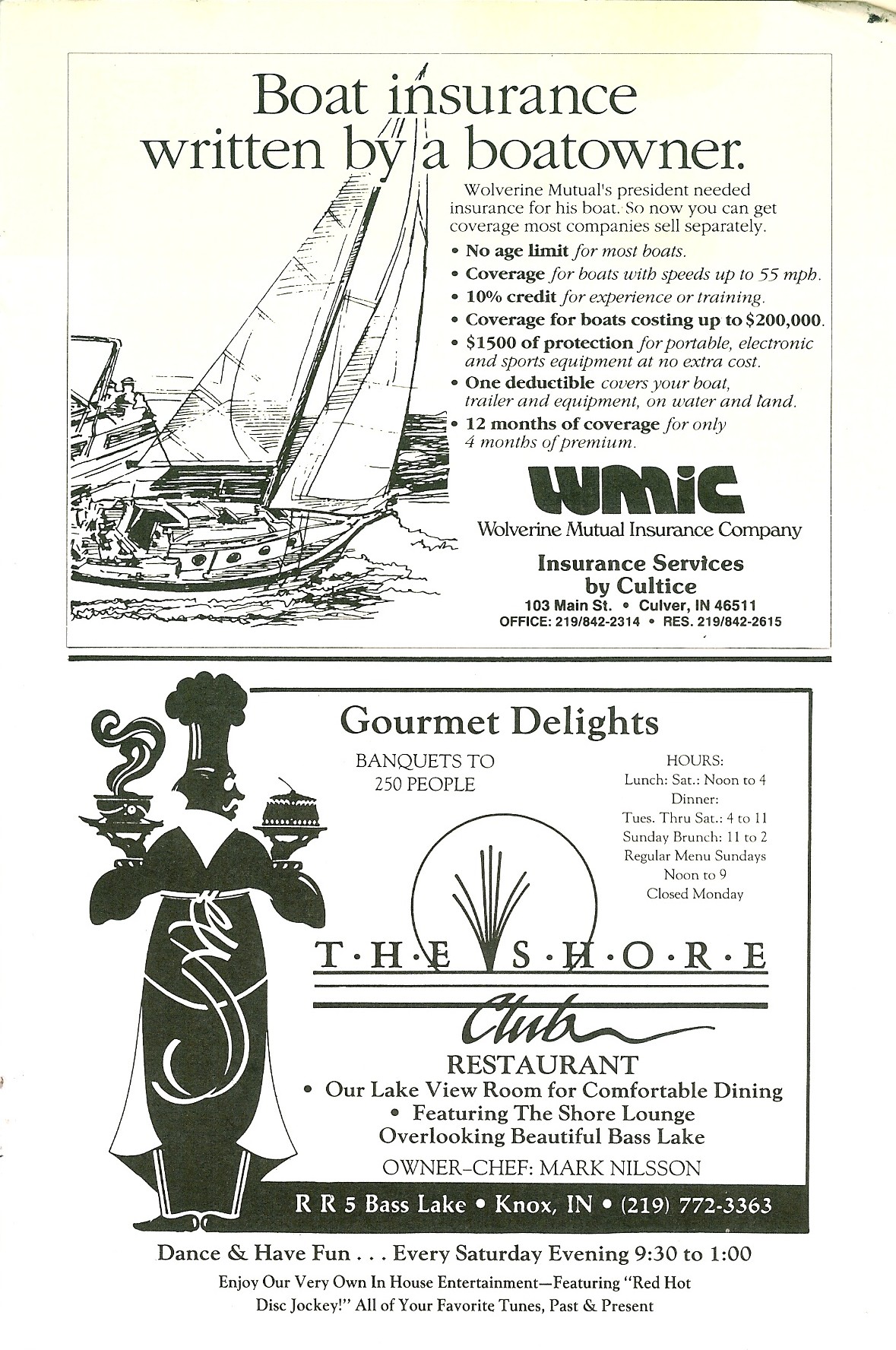 Boat insurance written by a boatowner.

Wolverine Mutual's president needed insurance for his boat. So now you can get coverage most companies sell separately.

• No age limit for most boats.
• Coverage for boats with speeds up to 55 mph.
• 10% credit for experience or training.
• Coverage for boats costing up to $200,000.
• $1500 of protection for portable, electronic and sports equipment at no extra cost.
• One deductible covers your boat, trailer and equipment, on water and land.
• 12 months of coverage for only 4 months of premium.

WMIC
Wolverine Mutual Insurance Company

Insurance Services by Cultice
103 Main St. • Culver, IN 46511
OFFICE: 219/842-2314 • RES. 219/842-2615

Gourmet Delights

BANQUETS TO 250 PEOPLE

HOURS:
Lunch: Sat.: Noon to 4
Dinner:
Tues. Thru Sat.: 4 to 11
Sunday Brunch: 11 to 2
Regular Menu Sundays
Noon to 9
Closed Monday

T·H·E S·H·O·R·E
Club
RESTAURANT
• Our Lake View Room for Comfortable Dining
• Featuring The Shore Lounge
Overlooking Beautiful Bass Lake
OWNER–CHEF: MARK NILSSON

R R 5 Bass Lake • Knox, IN • (219) 772-3363

Dance & Have Fun . . . Every Saturday Evening 9:30 to 1:00
Enjoy Our Very Own In House Entertainment—Featuring "Red Hot Disc Jockey!" All of Your Favorite Tunes, Past & Present